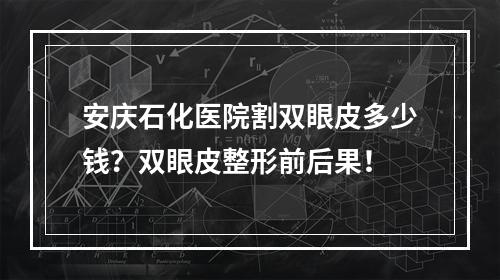 安庆石化医院割双眼皮多少钱？双眼皮整形前后果！